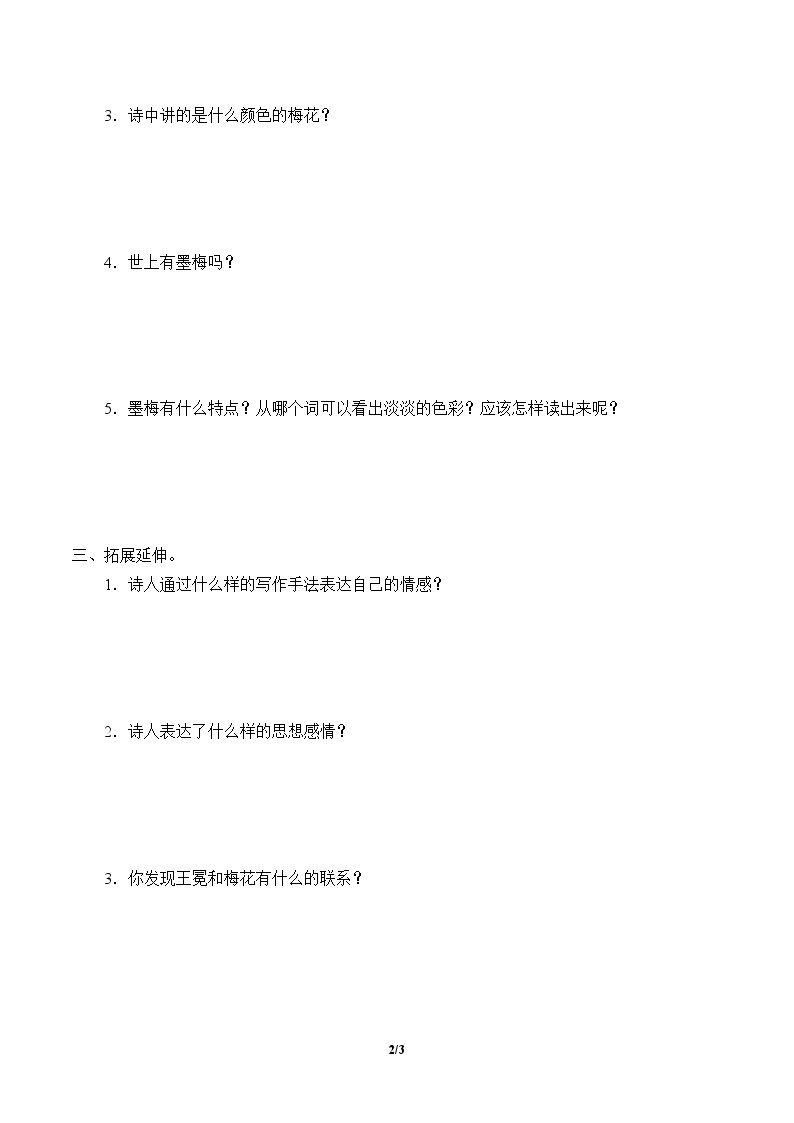 3．诗中讲的是什么颜色的梅花？

4．世上有墨梅吗？

5．墨梅有什么特点？从哪个词可以看出淡淡的色彩？应该怎样读出来呢？

三、拓展延伸。

1．诗人通过什么样的写作手法表达自己的情感？

2．诗人表达了什么样的思想感情？

3．你发现王冕和梅花有什么的联系？

2/3